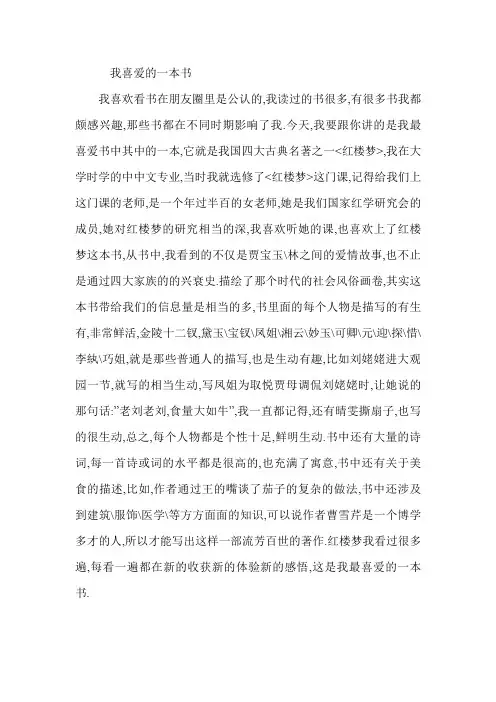 我喜爱的一本书

我喜欢看书在朋友圈里是公认的,我读过的书很多,有很多书我都颇感兴趣,那些书都在不同时期影响了我.今天,我要跟你讲的是我最喜爱书中其中的一本,它就是我国四大古典名著之一<红楼梦>,我在大学时学的中中文专业,当时我就选修了<红楼梦>这门课,记得给我们上这门课的老师,是一个年过半百的女老师,她是我们国家红学研究会的成员,她对红楼梦的研究相当的深,我喜欢听她的课,也喜欢上了红楼梦这本书,从书中,我看到的不仅是贾宝玉\林之间的爱情故事,也不止是通过四大家族的的兴衰史.描绘了那个时代的社会风俗画卷,其实这本书带给我们的信息量是相当的多,书里面的每个人物是描写的有生有,非常鲜活,金陵十二钗,黛玉\宝钗\凤姐\湘云\妙玉\可卿\元\迎\探\惜\李纨\巧姐,就是那些普通人的描写,也是生动有趣,比如刘姥姥进大观园一节,就写的相当生动,写凤姐为取悦贾母调侃刘姥姥时,让她说的那句话:"老刘老刘,食量大如牛",我一直都记得,还有晴雯撕扇子,也写的很生动,总之,每个人物都是个性十足,鲜明生动.书中还有大量的诗词,每一首诗或词的水平都是很高的,也充满了寓意,书中还有关于美食的描述,比如,作者通过王的嘴谈了茄子的复杂的做法,书中还涉及到建筑\服饰\医学\等方方面面的知识,可以说作者曹雪芹是一个博学多才的人,所以才能写出这样一部流芳百世的著作.红楼梦我看过很多遍,每看一遍都在新的收获新的体验新的感悟,这是我最喜爱的一本书.